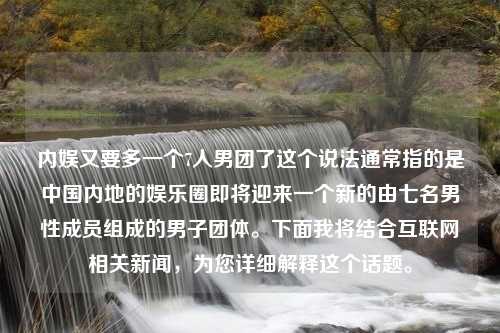 内娱又要多一个7人男团了这个说法通常指的是中国内地的娱乐圈即将迎来一个新的由七名男性成员组成的男子团体。下面我将结合互联网相关新闻，为您详细解释这个话题。